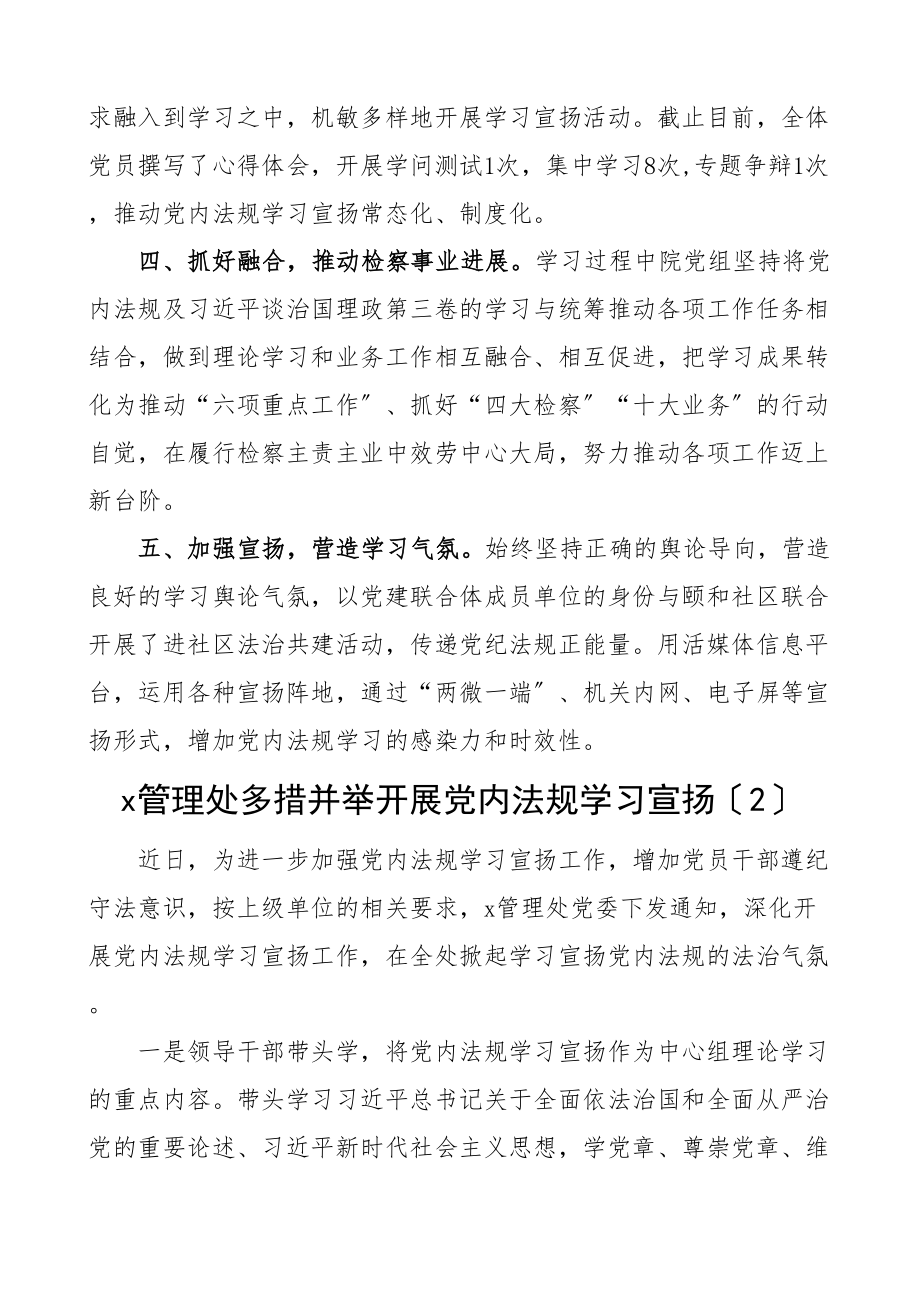 求融入到学习之中，机敏多样地开展学习宣扬活动。截止目前，全体党员撰写了心得体会，开展学问测试1次，集中学习8次,专题争辩1次，推动党内法规学习宣扬常态化、制度化。

四、抓好融合，推动检察事业进展。学习过程中院党组坚持将党内法规及习近平谈治国理政第三卷的学习与统筹推动各项工作任务相结合，做到理论学习和业务工作相互融合、相互促进，把学习成果转化为推动“六项重点工作″、抓好“四大检察″“十大业务″的行动自觉，在履行检察主责主业中效劳中心大局，努力推动各项工作迈上新台阶。

五、加强宣扬，营造学习气氛。始终坚持正确的舆论导向，营造良好的学习舆论气氛，以党建联合体成员单位的身份与颐和社区联合开展了进社区法治共建活动，传递党纪法规正能量。用活媒体信息平台，运用各种宣扬阵地，通过“两微一端″、机关内网、电子屏等宣扬形式，增加党内法规学习的感染力和时效性。

x管理处多措并举开展党内法规学习宣扬〔2〕

近日，为进一步加强党内法规学习宣扬工作，增加党员干部遵纪守法意识，按上级单位的相关要求，x管理处党委下发通知，深化开展党内法规学习宣扬工作，在全处掀起学习宣扬党内法规的法治气氛。

一是领导干部带头学，将党内法规学习宣扬作为中心组理论学习的重点内容。带头学习习近平总书记关于全面依法治国和全面从严治党的重要论述、习近平新时代社会主义思想，学党章、尊崇党章、维